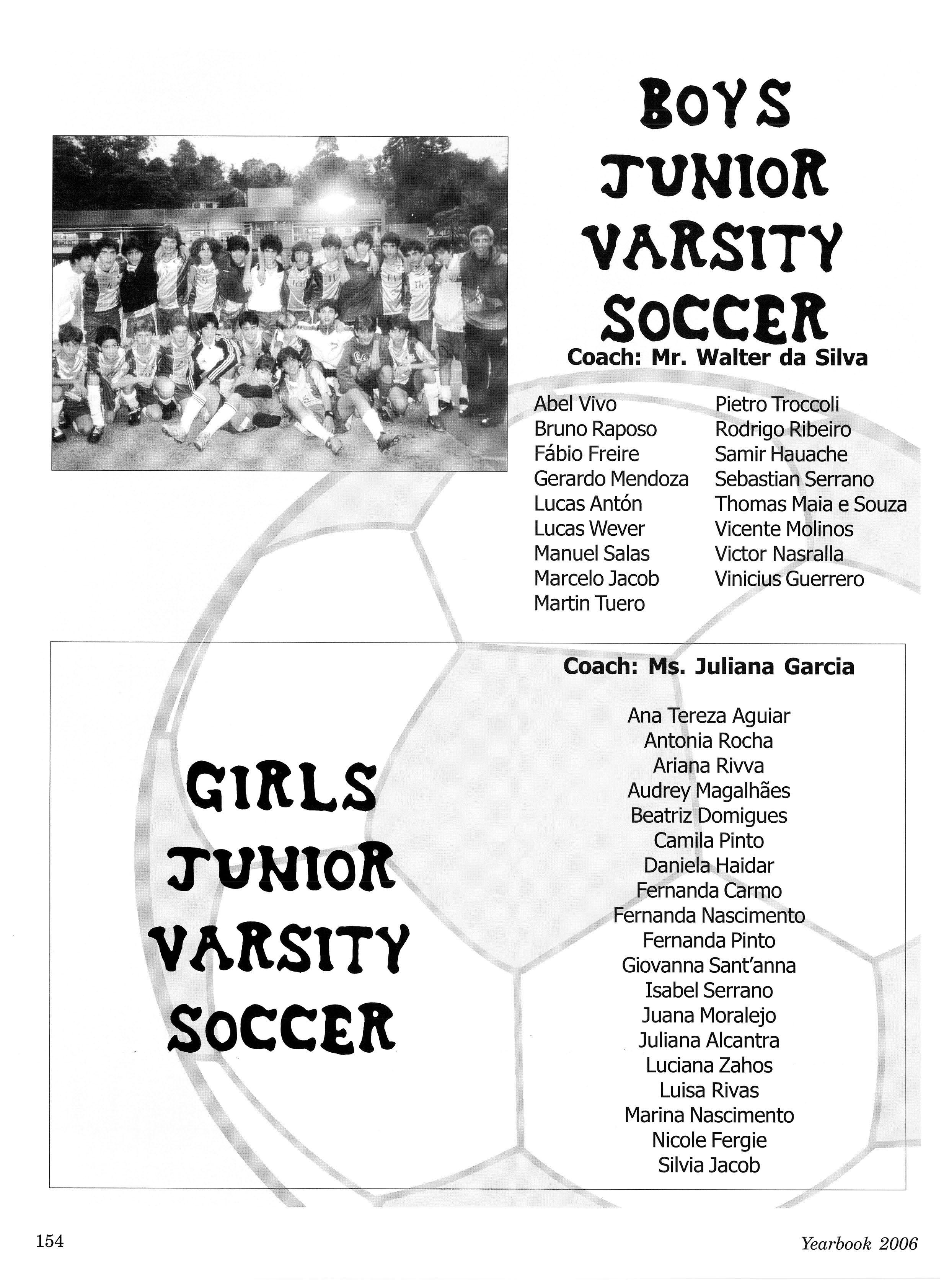 BOYS JUNIOR VARSITY SOCCER

Coach: Mr. Walter da Silva

Abel Vivo
Bruno Raposo
Fábio Freire
Gerardo Mendoza
Lucas Antón
Lucas Wever
Manuel Salas
Marcelo Jacob
Martin Tuero

Pietro Troccoli
Rodrigo Ribeiro
Samir Hauache
Sebastian Serrano
Thomas Maia e Souza
Vicente Molinos
Victor Nasralla
Vinicius Guerrero

GIRLS JUNIOR VARSITY SOCCER

Coach: Ms. Juliana Garcia

Ana Tereza Aguiar
Antonia Rocha
Ariana Rivva
Audrey Magalhães
Beatriz Domigues
Camila Pinto
Daniela Haidar
Fernanda Carmo
Fernanda Nascimento
Fernanda Pinto
Giovanna Sant'anna
Isabel Serrano
Juana Moralejo
Juliana Alcantra
Luciana Zahos
Luisa Rivas
Marina Nascimento
Nicole Fergie
Silvia Jacob

154

Yearbook 2006